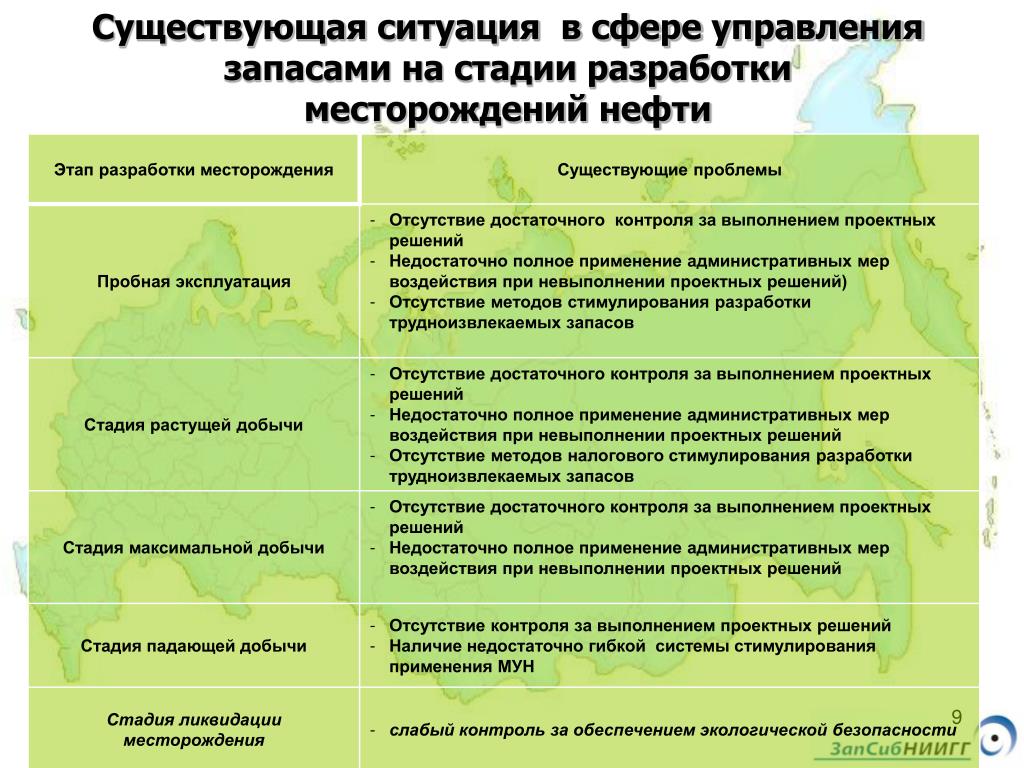 Существующая ситуация в сфере управления запасами на стадии разработки месторождений нефти

| Этап разработки месторождения | Существующие проблемы |
|---|---|
| Пробная эксплуатация | - Отсутствие достаточного контроля за выполнением проектных решений - Недостаточно полное применение административных мер воздействия при невыполнении проектных решений) - Отсутствие методов стимулирования разработки трудноизвлекаемых запасов |
| Стадия растущей добычи | - Отсутствие достаточного контроля за выполнением проектных решений - Недостаточно полное применение административных мер воздействия при невыполнении проектных решений - Отсутствие методов налогового стимулирования разработки трудноизвлекаемых запасов |
| Стадия максимальной добычи | - Отсутствие достаточного контроля за выполнением проектных решений - Недостаточно полное применение административных мер воздействия при невыполнении проектных решений |
| Стадия падающей добычи | - Отсутствие контроля за выполнением проектных решений - Наличие недостаточно гибкой системы стимулирования применения МУН |
| Стадия ликвидации месторождения | - слабый контроль за обеспечением экологической безопасности |

9

ЗапСибНИИГГ